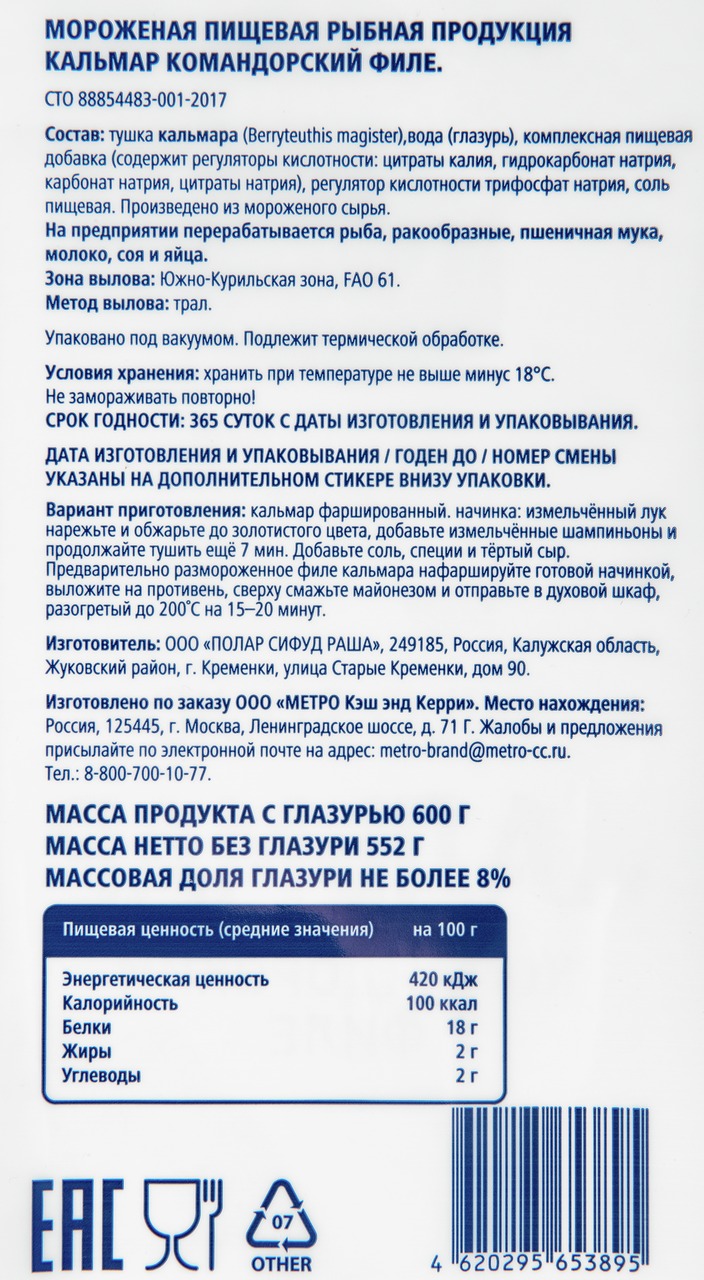 МОРОЖЕНАЯ ПИЩЕВАЯ РЫБНАЯ ПРОДУКЦИЯ
КАЛЬМАР КОМАНДОРСКИЙ ФИЛЕ.

СТО 88854483-001-2017

Состав: тушка кальмара (Berryteuthis magister),вода (глазурь), комплексная пищевая добавка (содержит регуляторы кислотности: цитраты калия, гидрокарбонат натрия, карбонат натрия, цитраты натрия), регулятор кислотности трифосфат натрия, соль пищевая. Произведено из мороженого сырья.
На предприятии перерабатывается рыба, ракообразные, пшеничная мука, молоко, соя и яйца.
Зона вылова: Южно-Курильская зона, FAO 61.
Метод вылова: трал.

Упаковано под вакуумом. Подлежит термической обработке.

Условия хранения: хранить при температуре не выше минус 18°С.
Не замораживать повторно!
СРОК ГОДНОСТИ: 365 СУТОК С ДАТЫ ИЗГОТОВЛЕНИЯ И УПАКОВЫВАНИЯ.

ДАТА ИЗГОТОВЛЕНИЯ И УПАКОВЫВАНИЯ / ГОДЕН ДО / НОМЕР СМЕНЫ УКАЗАНЫ НА ДОПОЛНИТЕЛЬНОМ СТИКЕРЕ ВНИЗУ УПАКОВКИ.

Вариант приготовления: кальмар фаршированный. начинка: измельчённый лук нарежьте и обжарьте до золотистого цвета, добавьте измельчённые шампиньоны и продолжайте тушить ещё 7 мин. Добавьте соль, специи и тёртый сыр. Предварительно размороженное филе кальмара нафаршируйте готовой начинкой, выложите на противень, сверху смажьте майонезом и отправьте в духовой шкаф, разогретый до 200°С на 15–20 минут.

Изготовитель: ООО «ПОЛАР СИФУД РАША», 249185, Россия, Калужская область, Жуковский район, г. Кременки, улица Старые Кременки, дом 90.

Изготовлено по заказу ООО «МЕТРО Кэш энд Керри». Место нахождения: Россия, 125445, г. Москва, Ленинградское шоссе, д. 71 Г. Жалобы и предложения присылайте по электронной почте на адрес: metro-brand@metro-cc.ru.
Тел.: 8-800-700-10-77.

МАССА ПРОДУКТА С ГЛАЗУРЬЮ 600 Г
МАССА НЕТТО БЕЗ ГЛАЗУРИ 552 Г
МАССОВАЯ ДОЛЯ ГЛАЗУРИ НЕ БОЛЕЕ 8%

| Пищевая ценность (средние значения) | на 100 г |
|---|---|
| Энергетическая ценность | 420 кДж |
| Калорийность | 100 ккал |
| Белки | 18 г |
| Жиры | 2 г |
| Углеводы | 2 г |

EAC
07
OTHER
4 620295 653895